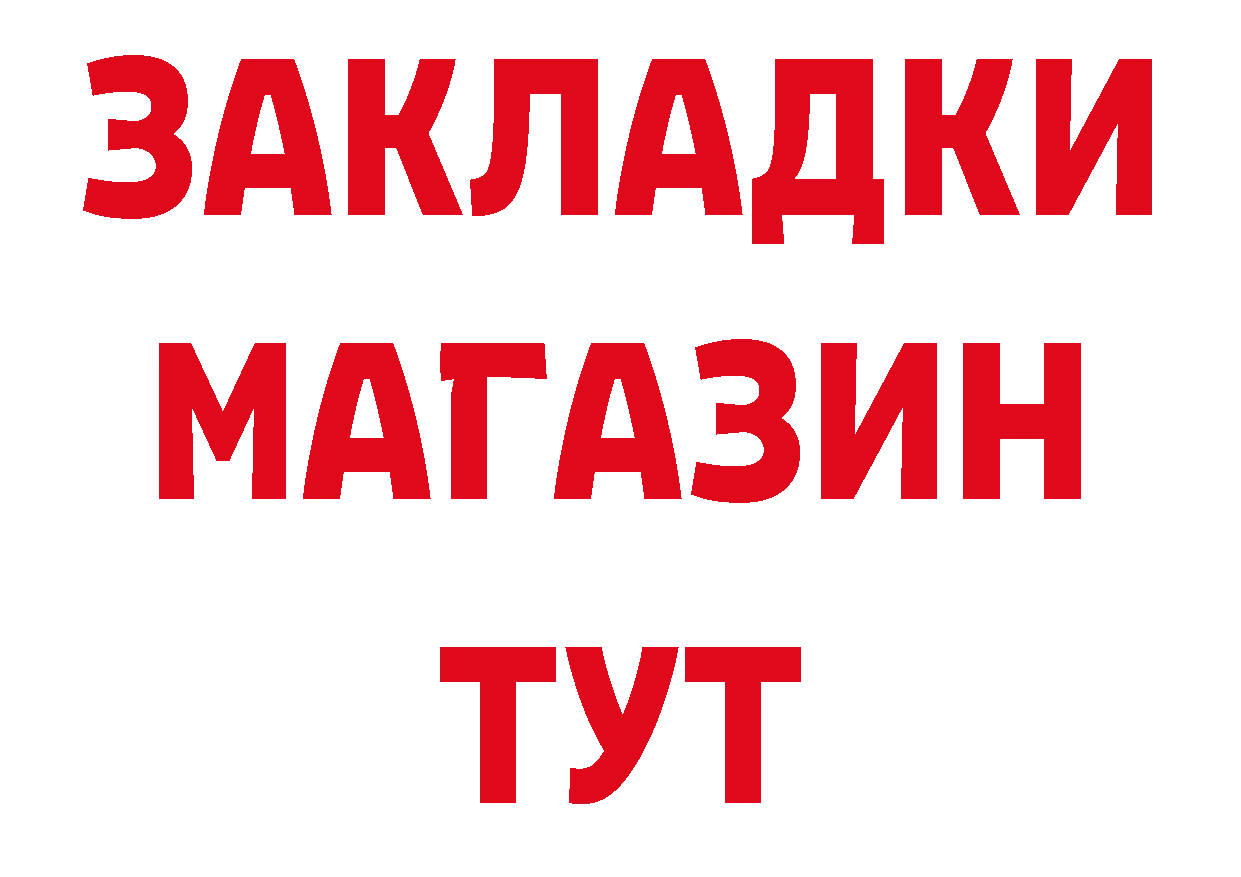 ЗАКЛАДКИ
МАГАЗИН
ТУТ